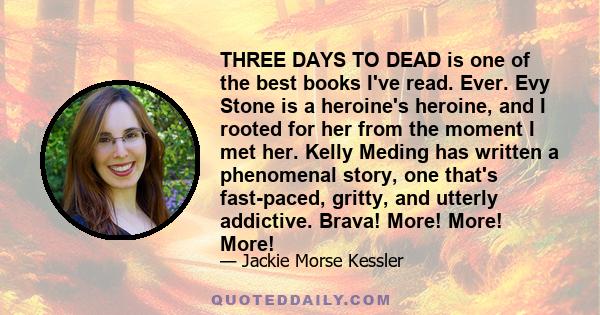 THREE DAYS TO DEAD is one of the best books I've read. Ever. Evy Stone is a heroine's heroine, and I rooted for her from the moment I met her. Kelly Meding has written a phenomenal story, one that's fast-paced, gritty, and utterly addictive. Brava! More! More! More!

— Jackie Morse Kessler

QUOTEDDAILY.COM